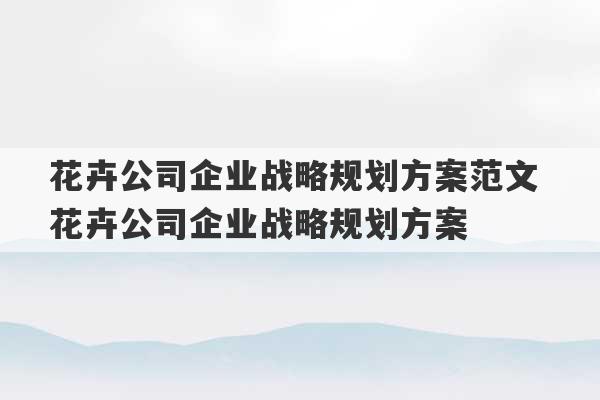 花卉公司企业战略规划方案范文
花卉公司企业战略规划方案